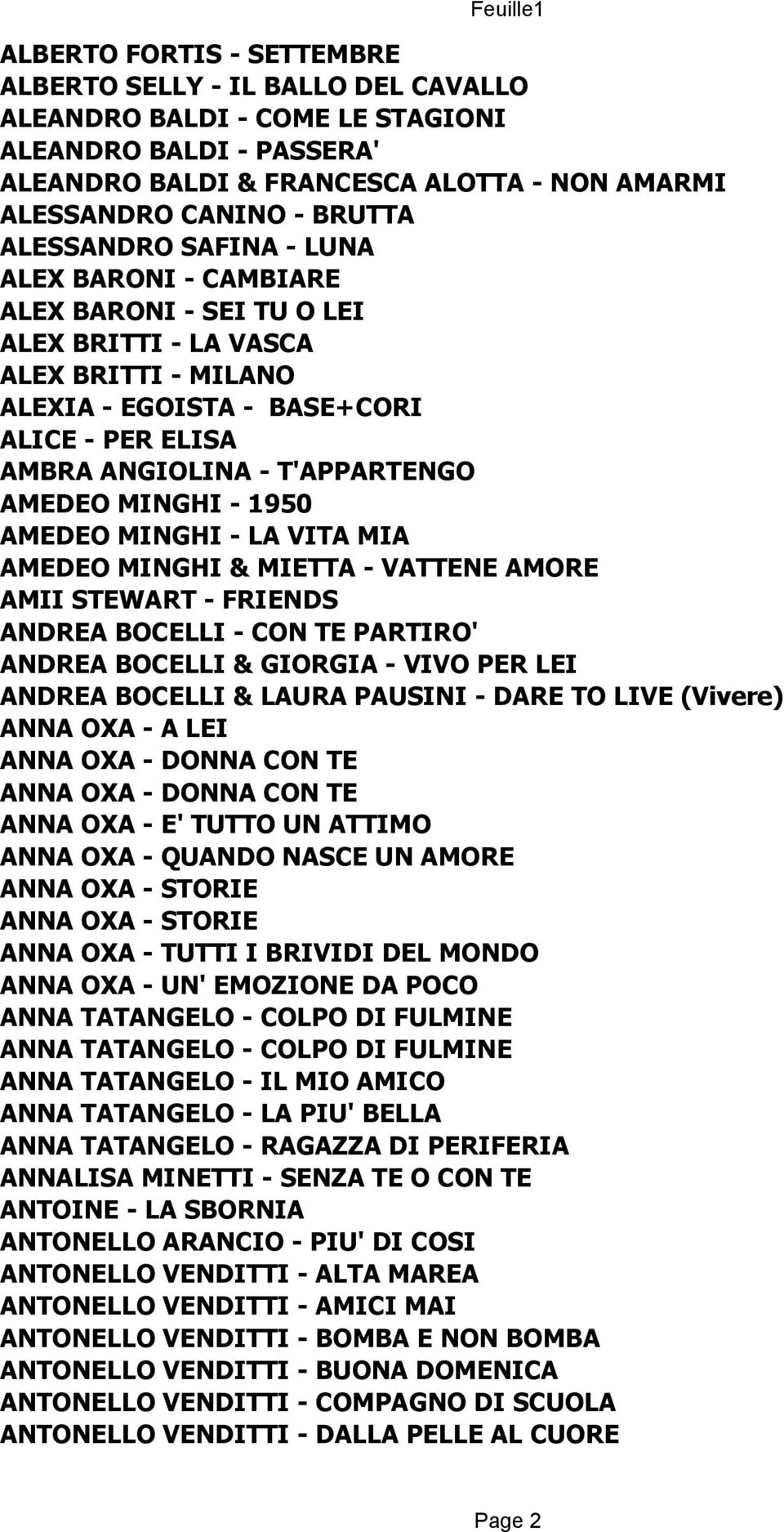 Feuille1

ALBERTO FORTIS - SETTEMBRE
ALBERTO SELLY - IL BALLO DEL CAVALLO
ALEANDRO BALDI - COME LE STAGIONI
ALEANDRO BALDI - PASSERA'
ALEANDRO BALDI & FRANCESCA ALOTTA - NON AMARMI
ALESSANDRO CANINO - BRUTTA
ALESSANDRO SAFINA - LUNA
ALEX BARONI - CAMBIARE
ALEX BARONI - SEI TU O LEI
ALEX BRITTI - LA VASCA
ALEX BRITTI - MILANO
ALEXIA - EGOISTA - BASE+CORI
ALICE - PER ELISA
AMBRA ANGIOLINA - T'APPARTENGO
AMEDEO MINGHI - 1950
AMEDEO MINGHI - LA VITA MIA
AMEDEO MINGHI & MIETTA - VATTENE AMORE
AMII STEWART - FRIENDS
ANDREA BOCELLI - CON TE PARTIRO'
ANDREA BOCELLI & GIORGIA - VIVO PER LEI
ANDREA BOCELLI & LAURA PAUSINI - DARE TO LIVE (Vivere)
ANNA OXA - A LEI
ANNA OXA - DONNA CON TE
ANNA OXA - DONNA CON TE
ANNA OXA - E' TUTTO UN ATTIMO
ANNA OXA - QUANDO NASCE UN AMORE
ANNA OXA - STORIE
ANNA OXA - STORIE
ANNA OXA - TUTTI I BRIVIDI DEL MONDO
ANNA OXA - UN' EMOZIONE DA POCO
ANNA TATANGELO - COLPO DI FULMINE
ANNA TATANGELO - COLPO DI FULMINE
ANNA TATANGELO - IL MIO AMICO
ANNA TATANGELO - LA PIU' BELLA
ANNA TATANGELO - RAGAZZA DI PERIFERIA
ANNALISA MINETTI - SENZA TE O CON TE
ANTOINE - LA SBORNIA
ANTONELLO ARANCIO - PIU' DI COSI
ANTONELLO VENDITTI - ALTA MAREA
ANTONELLO VENDITTI - AMICI MAI
ANTONELLO VENDITTI - BOMBA E NON BOMBA
ANTONELLO VENDITTI - BUONA DOMENICA
ANTONELLO VENDITTI - COMPAGNO DI SCUOLA
ANTONELLO VENDITTI - DALLA PELLE AL CUORE

Page 2